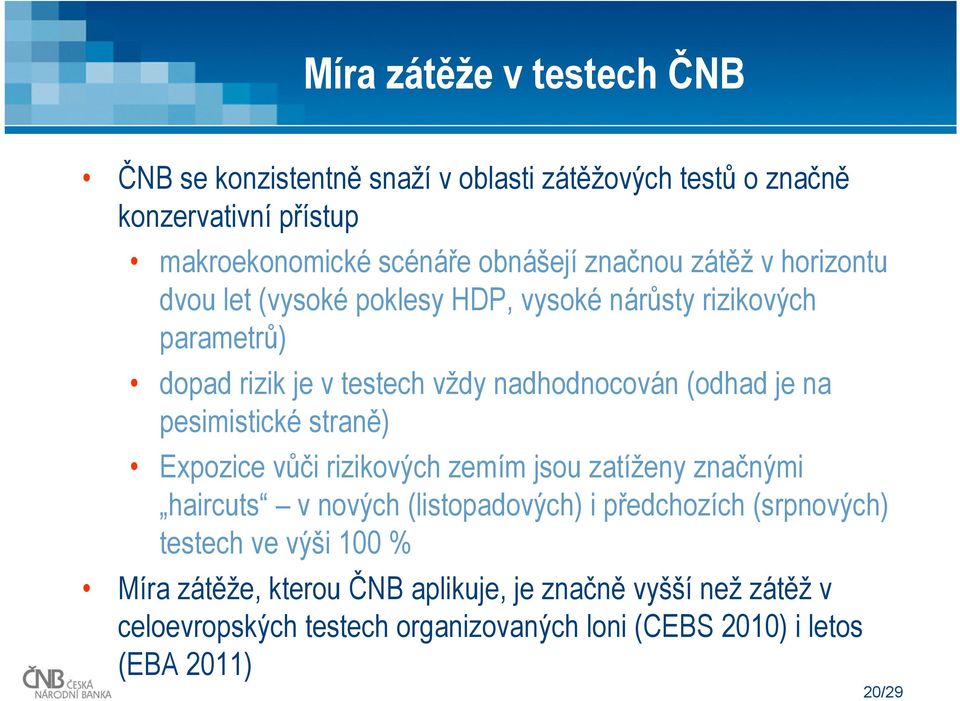 Míra zátěže v testech ČNB

• ČNB se konzistentně snaží v oblasti zátěžových testů o značně konzervativní přístup

• makroekonomické scénáře obnášejí značnou zátěž v horizontu dvou let (vysoké poklesy HDP, vysoké nárůsty rizikových parametrů)

• dopad rizik je v testech vždy nadhodnocován (odhad je na pesimistické straně)

• Expozice vůči rizikových zemím jsou zatíženy značnými „haircuts“ – v nových (listopadových) i předchozích (srpnových) testech ve výši 100 %

• Míra zátěže, kterou ČNB aplikuje, je značně vyšší než zátěž v celoevropských testech organizovaných loni (CEBS 2010) i letos (EBA 2011)

ČNB ČESKÁ NÁRODNÍ BANKA

20/29